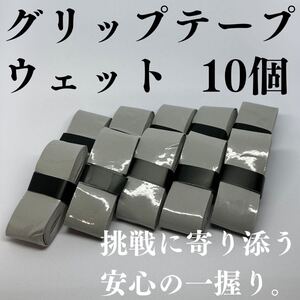 グリップテープ
ウェット 10個

挑戦に寄り添う
安心の一握り。